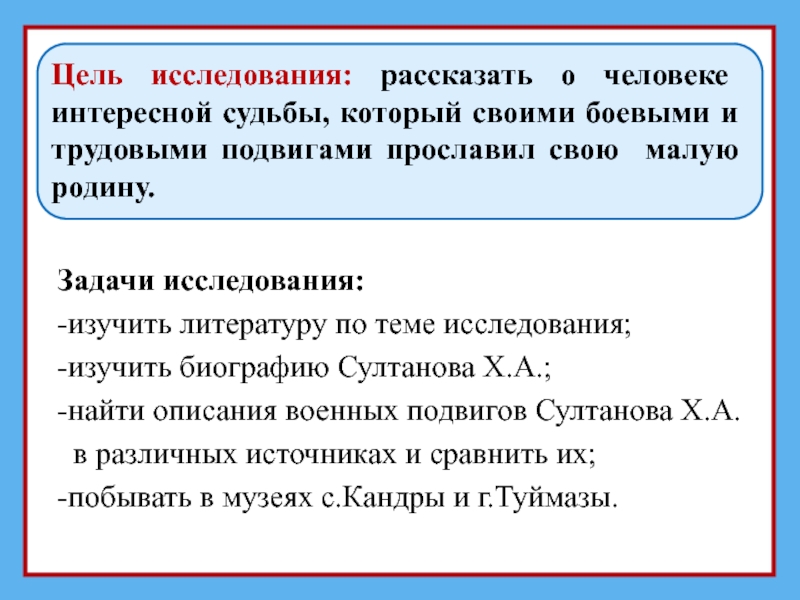 Цель исследования: рассказать о человеке интересной судьбы, который своими боевыми и трудовыми подвигами прославил свою малую родину.

Задачи исследования:
-изучить литературу по теме исследования;
-изучить биографию Султанова Х.А.;
-найти описания военных подвигов Султанова Х.А. в различных источниках и сравнить их;
-побывать в музеях с.Кандры и г.Туймазы.